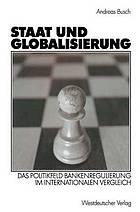 Andreas Busch

STAAT UND GLOBALISIERUNG

DAS POLITIKFELD BANKENREGULIERUNG IM INTERNATIONALEN VERGLEICH

Westdeutscher Verlag